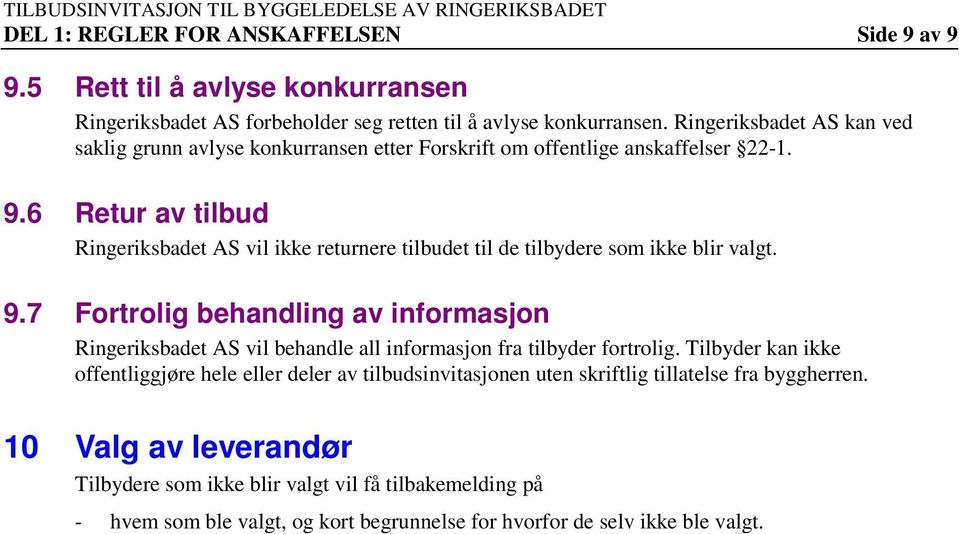 TILBUDSINVITASJON TIL BYGGELEDELSE AV RINGERIKSBADET
DEL 1: REGLER FOR ANSKAFFELSEN Side 9 av 9

9.5 Rett til å avlyse konkurransen

Ringeriksbadet AS forbeholder seg retten til å avlyse konkurransen. Ringeriksbadet AS kan ved saklig grunn avlyse konkurransen etter Forskrift om offentlige anskaffelser §22-1.

9.6 Retur av tilbud

Ringeriksbadet AS vil ikke returnere tilbudet til de tilbydere som ikke blir valgt.

9.7 Fortrolig behandling av informasjon

Ringeriksbadet AS vil behandle all informasjon fra tilbyder fortrolig. Tilbyder kan ikke offentliggjøre hele eller deler av tilbudsinvitasjonen uten skriftlig tillatelse fra byggherren.

10 Valg av leverandør

Tilbydere som ikke blir valgt vil få tilbakemelding på

- hvem som ble valgt, og kort begrunnelse for hvorfor de selv ikke ble valgt.